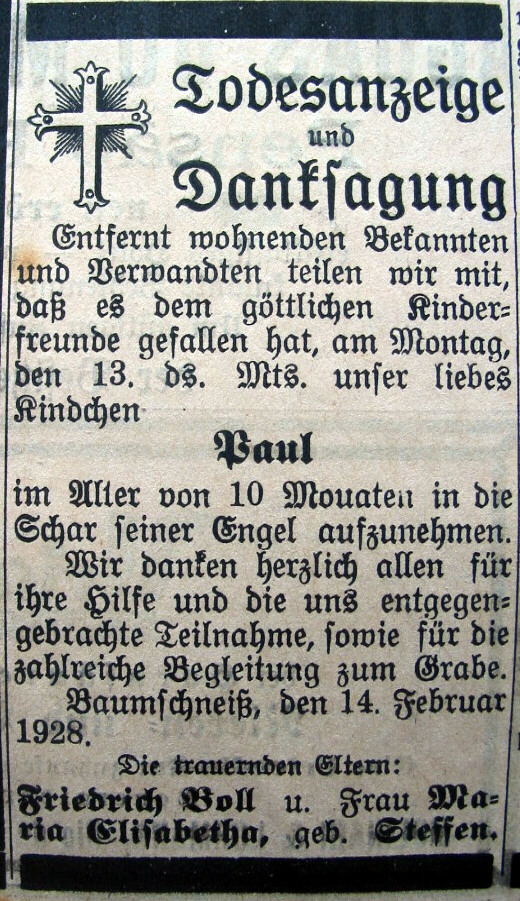 Todesanzeige
und
Danksagung

Entfernt wohnenden Bekannten und Verwandten teilen wir mit, daß es dem göttlichen Kinderfreunde gefallen hat, am Montag, den 13. ds. Mts. unser liebes Kindchen

Paul

im Alter von 10 Mouaten in die Schar seiner Engel aufzunehmen.

Wir danken herzlich allen für ihre Hilfe und die uns entgegengebrachte Teilnahme, sowie für die zahlreiche Begleitung zum Grabe.

Baumschneiß, den 14. Februar 1928.

Die trauernden Eltern:
Friedrich Boll u. Frau Maria Elisabetha, geb. Steffen.